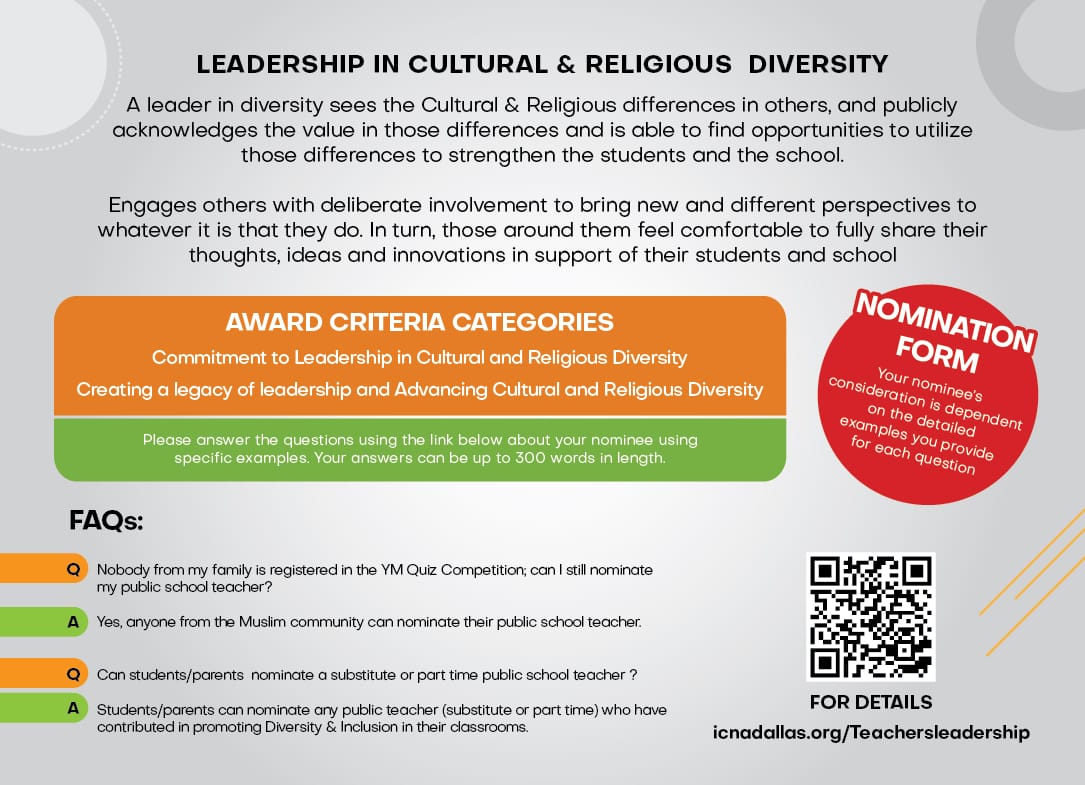 LEADERSHIP IN CULTURAL & RELIGIOUS DIVERSITY

A leader in diversity sees the Cultural & Religious differences in others, and publicly acknowledges the value in those differences and is able to find opportunities to utilize those differences to strengthen the students and the school.

Engages others with deliberate involvement to bring new and different perspectives to whatever it is that they do. In turn, those around them feel comfortable to fully share their thoughts, ideas and innovations in support of their students and school

AWARD CRITERIA CATEGORIES

Commitment to Leadership in Cultural and Religious Diversity

Creating a legacy of leadership and Advancing Cultural and Religious Diversity

Please answer the questions using the link below about your nominee using specific examples. Your answers can be up to 300 words in length.

NOMINATION FORM

Your nominee's consideration is dependent on the detailed examples you provide for each question

FAQs:

Q Nobody from my family is registered in the YM Quiz Competition; can I still nominate my public school teacher?

A Yes, anyone from the Muslim community can nominate their public school teacher.

Q Can students/parents nominate a substitute or part time public school teacher ?

A Students/parents can nominate any public teacher (substitute or part time) who have contributed in promoting Diversity & Inclusion in their classrooms.

FOR DETAILS
icnadallas.org/Teachersleadership